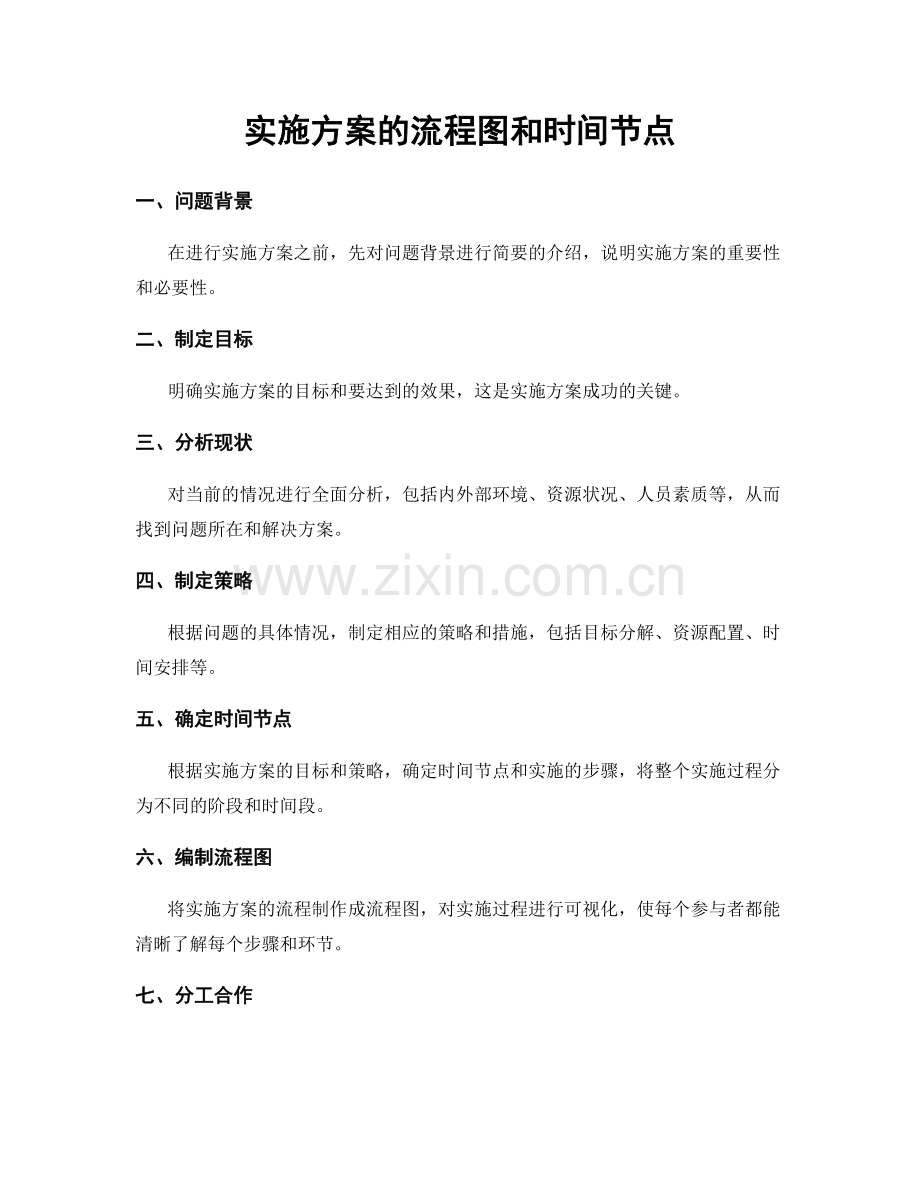 实施方案的流程图和时间节点

一、问题背景

在进行实施方案之前，先对问题背景进行简要的介绍，说明实施方案的重要性和必要性。

二、制定目标

明确实施方案的目标和要达到的效果，这是实施方案成功的关键。

三、分析现状

对当前的情况进行全面分析，包括内外部环境、资源状况、人员素质等，从而找到问题所在和解决方案。

www.zixin.com.cn

四、制定策略

根据问题的具体情况，制定相应的策略和措施，包括目标分解、资源配置、时间安排等。

五、确定时间节点

根据实施方案的目标和策略，确定时间节点和实施的步骤，将整个实施过程分为不同的阶段和时间段。

六、编制流程图

将实施方案的流程制作成流程图，对实施过程进行可视化，使每个参与者都能清晰了解每个步骤和环节。

七、分工合作